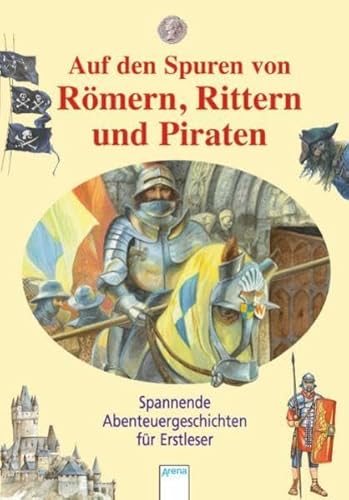 Auf den Spuren von
Römern, Rittern
und Piraten

Spannende
Abenteuergeschichten
für Erstleser

Arena